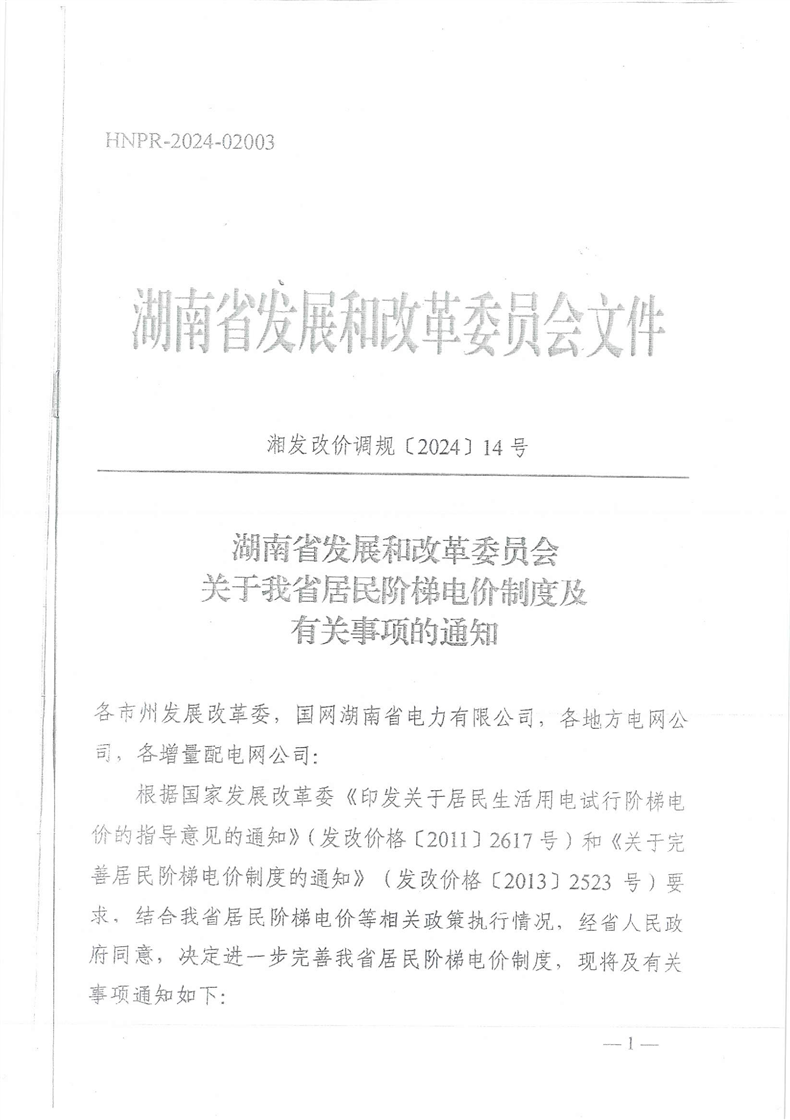 HNPR-2024-02003

湖南省发展和改革委员会文件

湘发改价调规〔2024〕14号

湖南省发展和改革委员会
关于我省居民阶梯电价制度及
有关事项的通知

各市州发展改革委，国网湖南省电力有限公司，各地方电网公司，各增量配电网公司：

根据国家发展改革委《印发关于居民生活用电试行阶梯电价的指导意见的通知》（发改价格〔2011〕2617号）和《关于完善居民阶梯电价制度的通知》（发改价格〔2013〕2523号）要求，结合我省居民阶梯电价等相关政策执行情况，经省人民政府同意，决定进一步完善我省居民阶梯电价制度，现将及有关事项通知如下：

— 1 —